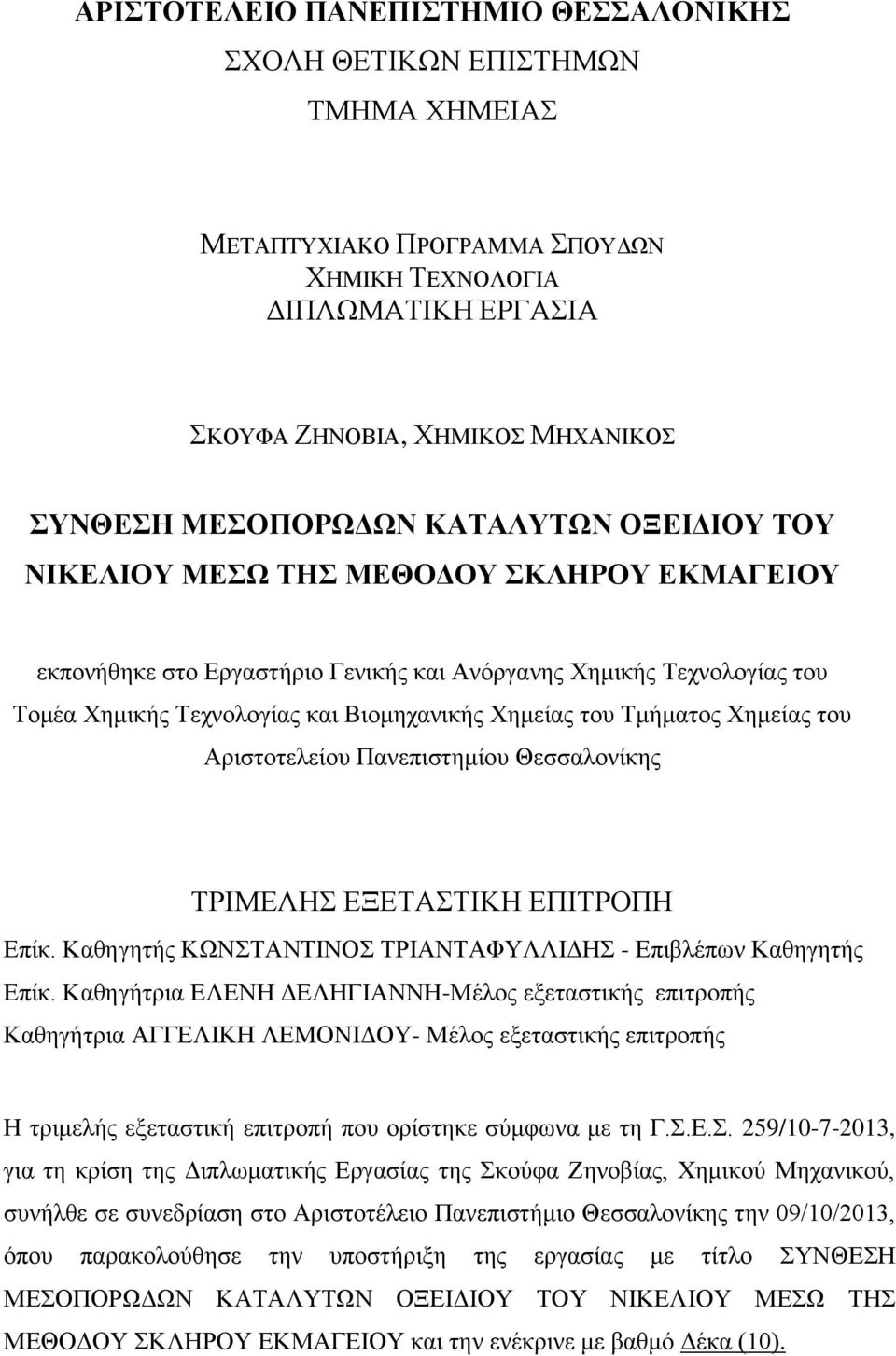 ΑΡΙΣΤΟΤΕΛΕΙΟ ΠΑΝΕΠΙΣΤΗΜΙΟ ΘΕΣΣΑΛΟΝΙΚΗΣ
ΣΧΟΛΗ ΘΕΤΙΚΩΝ ΕΠΙΣΤΗΜΩΝ
ΤΜΗΜΑ ΧΗΜΕΙΑΣ

ΜΕΤΑΠΤΥΧΙΑΚΟ ΠΡΟΓΡΑΜΜΑ ΣΠΟΥΔΩΝ
ΧΗΜΙΚΗ ΤΕΧΝΟΛΟΓΙΑ
ΔΙΠΛΩΜΑΤΙΚΗ ΕΡΓΑΣΙΑ

ΣΚΟΥΦΑ ΖΗΝΟΒΙΑ, ΧΗΜΙΚΟΣ ΜΗΧΑΝΙΚΟΣ

ΣΥΝΘΕΣΗ ΜΕΣΟΠΟΡΩΔΩΝ ΚΑΤΑΛΥΤΩΝ ΟΞΕΙΔΙΟΥ ΤΟΥ ΝΙΚΕΛΙΟΥ ΜΕΣΩ ΤΗΣ ΜΕΘΟΔΟΥ ΣΚΛΗΡΟΥ ΕΚΜΑΓΕΙΟΥ

εκπονήθηκε στο Εργαστήριο Γενικής και Ανόργανης Χημικής Τεχνολογίας του Τομέα Χημικής Τεχνολογίας και Βιομηχανικής Χημείας του Τμήματος Χημείας του Αριστοτελείου Πανεπιστημίου Θεσσαλονίκης

ΤΡΙΜΕΛΗΣ ΕΞΕΤΑΣΤΙΚΗ ΕΠΙΤΡΟΠΗ
Επίκ. Καθηγητής ΚΩΝΣΤΑΝΤΙΝΟΣ ΤΡΙΑΝΤΑΦΥΛΛΙΔΗΣ - Επιβλέπων Καθηγητής
Επίκ. Καθηγήτρια ΕΛΕΝΗ ΔΕΛΗΓΙΑΝΝΗ-Μέλος εξεταστικής επιτροπής
Καθηγήτρια ΑΓΓΕΛΙΚΗ ΛΕΜΟΝΙΔΟΥ- Μέλος εξεταστικής επιτροπής

Η τριμελής εξεταστική επιτροπή που ορίστηκε σύμφωνα με τη Γ.Σ.Ε.Σ. 259/10-7-2013, για τη κρίση της Διπλωματικής Εργασίας της Σκούφα Ζηνοβίας, Χημικού Μηχανικού, συνήλθε σε συνεδρίαση στο Αριστοτέλειο Πανεπιστήμιο Θεσσαλονίκης την 09/10/2013, όπου παρακολούθησε την υποστήριξη της εργασίας με τίτλο ΣΥΝΘΕΣΗ ΜΕΣΟΠΟΡΩΔΩΝ ΚΑΤΑΛΥΤΩΝ ΟΞΕΙΔΙΟΥ ΤΟΥ ΝΙΚΕΛΙΟΥ ΜΕΣΩ ΤΗΣ ΜΕΘΟΔΟΥ ΣΚΛΗΡΟΥ ΕΚΜΑΓΕΙΟΥ και την ενέκρινε με βαθμό Δέκα (10).